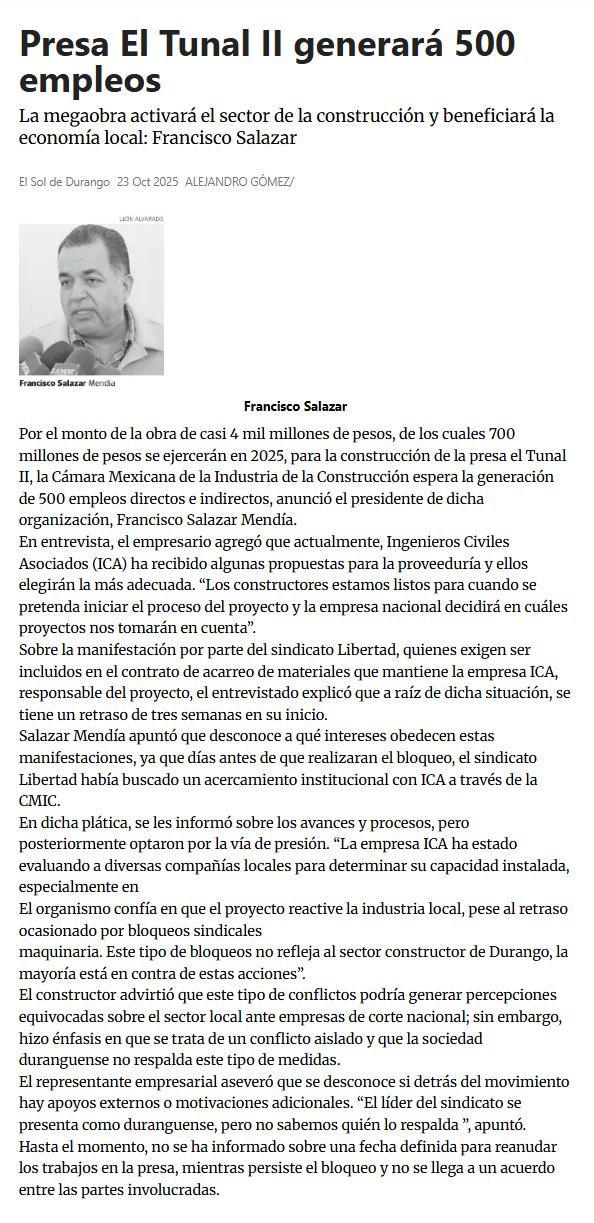 Presa El Tunal II generará 500 empleos

La megaobra activará el sector de la construcción y beneficiará la economía local: Francisco Salazar

El Sol de Durango 23 Oct 2025 ALEJANDRO GÓMEZ/

LEÓN ALVARADO

Francisco Salazar Mendía

Francisco Salazar

Por el monto de la obra de casi 4 mil millones de pesos, de los cuales 700 millones de pesos se ejercerán en 2025, para la construcción de la presa el Tunal II, la Cámara Mexicana de la Industria de la Construcción espera la generación de 500 empleos directos e indirectos, anunció el presidente de dicha organización, Francisco Salazar Mendía.
En entrevista, el empresario agregó que actualmente, Ingenieros Civiles Asociados (ICA) ha recibido algunas propuestas para la proveeduría y ellos elegirán la más adecuada. “Los constructores estamos listos para cuando se pretenda iniciar el proceso del proyecto y la empresa nacional decidirá en cuáles proyectos nos tomarán en cuenta”.
Sobre la manifestación por parte del sindicato Libertad, quienes exigen ser incluidos en el contrato de acarreo de materiales que mantiene la empresa ICA, responsable del proyecto, el entrevistado explicó que a raíz de dicha situación, se tiene un retraso de tres semanas en su inicio.
Salazar Mendía apuntó que desconoce a qué intereses obedecen estas manifestaciones, ya que días antes de que realizaran el bloqueo, el sindicato Libertad había buscado un acercamiento institucional con ICA a través de la CMIC.
En dicha plática, se les informó sobre los avances y procesos, pero posteriormente optaron por la vía de presión. “La empresa ICA ha estado evaluando a diversas compañías locales para determinar su capacidad instalada, especialmente en
El organismo confía en que el proyecto reactive la industria local, pese al retraso ocasionado por bloqueos sindicales
maquinaria. Este tipo de bloqueos no refleja al sector constructor de Durango, la mayoría está en contra de estas acciones”.
El constructor advirtió que este tipo de conflictos podría generar percepciones equivocadas sobre el sector local ante empresas de corte nacional; sin embargo, hizo énfasis en que se trata de un conflicto aislado y que la sociedad duranguense no respalda este tipo de medidas.
El representante empresarial aseveró que se desconoce si detrás del movimiento hay apoyos externos o motivaciones adicionales. “El líder del sindicato se presenta como duranguense, pero no sabemos quién lo respalda ”, apuntó.
Hasta el momento, no se ha informado sobre una fecha definida para reanudar los trabajos en la presa, mientras persiste el bloqueo y no se llega a un acuerdo entre las partes involucradas.